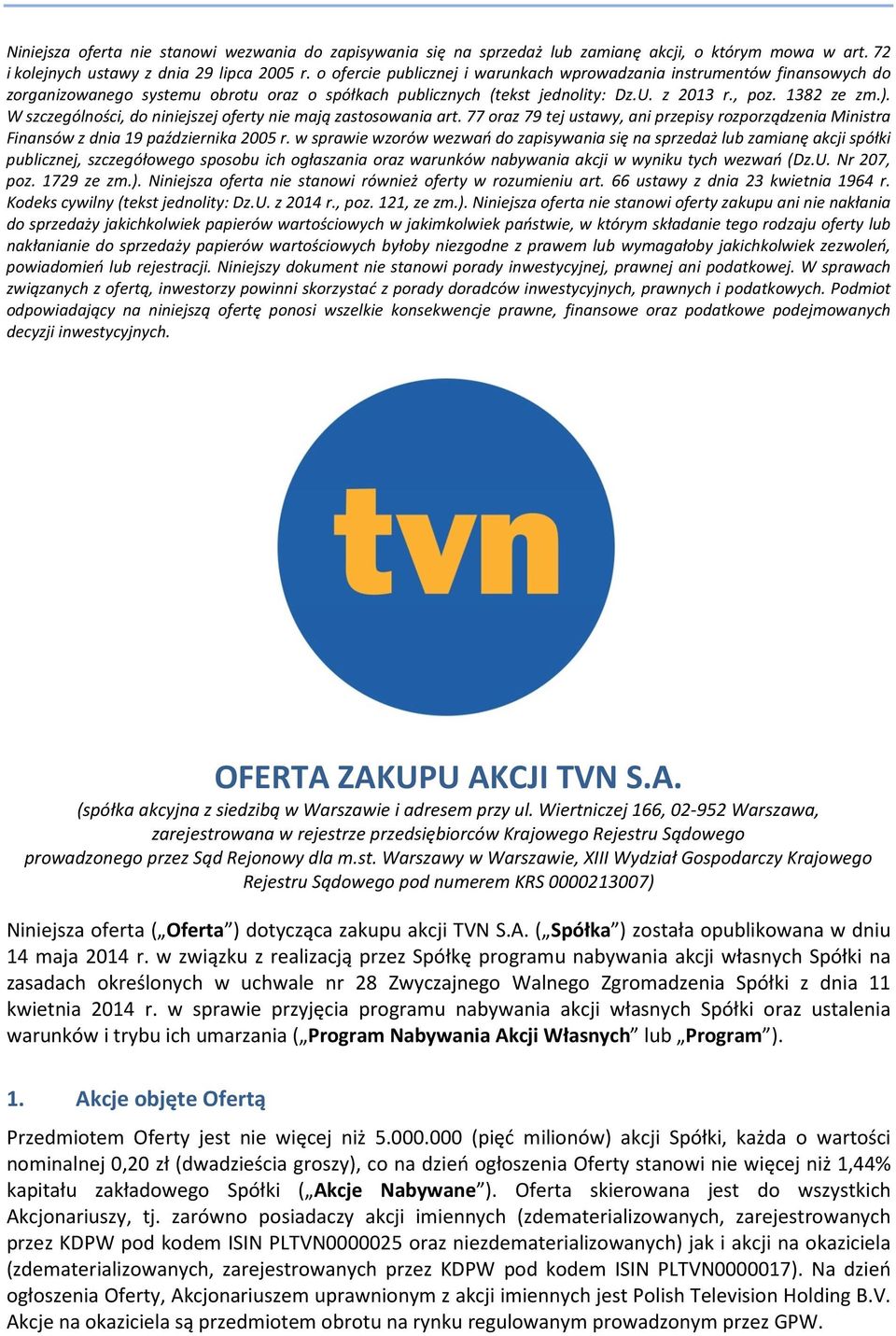 Niniejsza oferta nie stanowi wezwania do zapisywania się na sprzedaż lub zamianę akcji, o którym mowa w art. 72 i kolejnych ustawy z dnia 29 lipca 2005 r. o ofercie publicznej i warunkach wprowadzania instrumentów finansowych do zorganizowanego systemu obrotu oraz o spółkach publicznych (tekst jednolity: Dz.U. z 2013 r., poz. 1382 ze zm.). W szczególności, do niniejszej oferty nie mają zastosowania art. 77 oraz 79 tej ustawy, ani przepisy rozporządzenia Ministra Finansów z dnia 19 października 2005 r. w sprawie wzorów wezwań do zapisywania się na sprzedaż lub zamianę akcji spółki publicznej, szczegółowego sposobu ich ogłaszania oraz warunków nabywania akcji w wyniku tych wezwań (Dz.U. Nr 207, poz. 1729 ze zm.). Niniejsza oferta nie stanowi również oferty w rozumieniu art. 66 ustawy z dnia 23 kwietnia 1964 r. Kodeks cywilny (tekst jednolity: Dz.U. z 2014 r., poz. 121, ze zm.). Niniejsza oferta nie stanowi oferty zakupu ani nie nakłania do sprzedaży jakichkolwiek papierów wartościowych w jakimkolwiek państwie, w którym składanie tego rodzaju oferty lub nakłanianie do sprzedaży papierów wartościowych byłoby niezgodne z prawem lub wymagałoby jakichkolwiek zezwoleń, powiadomień lub rejestracji. Niniejszy dokument nie stanowi porady inwestycyjnej, prawnej ani podatkowej. W sprawach związanych z ofertą, inwestorzy powinni skorzystać z porady doradców inwestycyjnych, prawnych i podatkowych. Podmiot odpowiadający na niniejszą ofertę ponosi wszelkie konsekwencje prawne, finansowe oraz podatkowe podejmowanych decyzji inwestycyjnych.

tvn

OFERTA ZAKUPU AKCJI TVN S.A.

(spółka akcyjna z siedzibą w Warszawie i adresem przy ul. Wiertniczej 166, 02-952 Warszawa, zarejestrowana w rejestrze przedsiębiorców Krajowego Rejestru Sądowego prowadzonego przez Sąd Rejonowy dla m.st. Warszawy w Warszawie, XIII Wydział Gospodarczy Krajowego Rejestru Sądowego pod numerem KRS 0000213007)

Niniejsza oferta („Oferta”) dotycząca zakupu akcji TVN S.A. („Spółka”) została opublikowana w dniu 14 maja 2014 r. w związku z realizacją przez Spółkę programu nabywania akcji własnych Spółki na zasadach określonych w uchwale nr 28 Zwyczajnego Walnego Zgromadzenia Spółki z dnia 11 kwietnia 2014 r. w sprawie przyjęcia programu nabywania akcji własnych Spółki oraz ustalenia warunków i trybu ich umarzania („Program Nabywania Akcji Własnych” lub „Program”).

1. Akcje objęte Ofertą

Przedmiotem Oferty jest nie więcej niż 5.000.000 (pięć milionów) akcji Spółki, każda o wartości nominalnej 0,20 zł (dwadzieścia groszy), co na dzień ogłoszenia Oferty stanowi nie więcej niż 1,44% kapitału zakładowego Spółki („Akcje Nabywane”). Oferta skierowana jest do wszystkich Akcjonariuszy, tj. zarówno posiadaczy akcji imiennych (zdematerializowanych, zarejestrowanych przez KDPW pod kodem ISIN PLTVN0000025 oraz niezdematerializowanych) jak i akcji na okaziciela (zdematerializowanych, zarejestrowanych przez KDPW pod kodem ISIN PLTVN0000017). Na dzień ogłoszenia Oferty, Akcjonariuszem uprawnionym z akcji imiennych jest Polish Television Holding B.V. Akcje na okaziciela są przedmiotem obrotu na rynku regulowanym prowadzonym przez GPW.